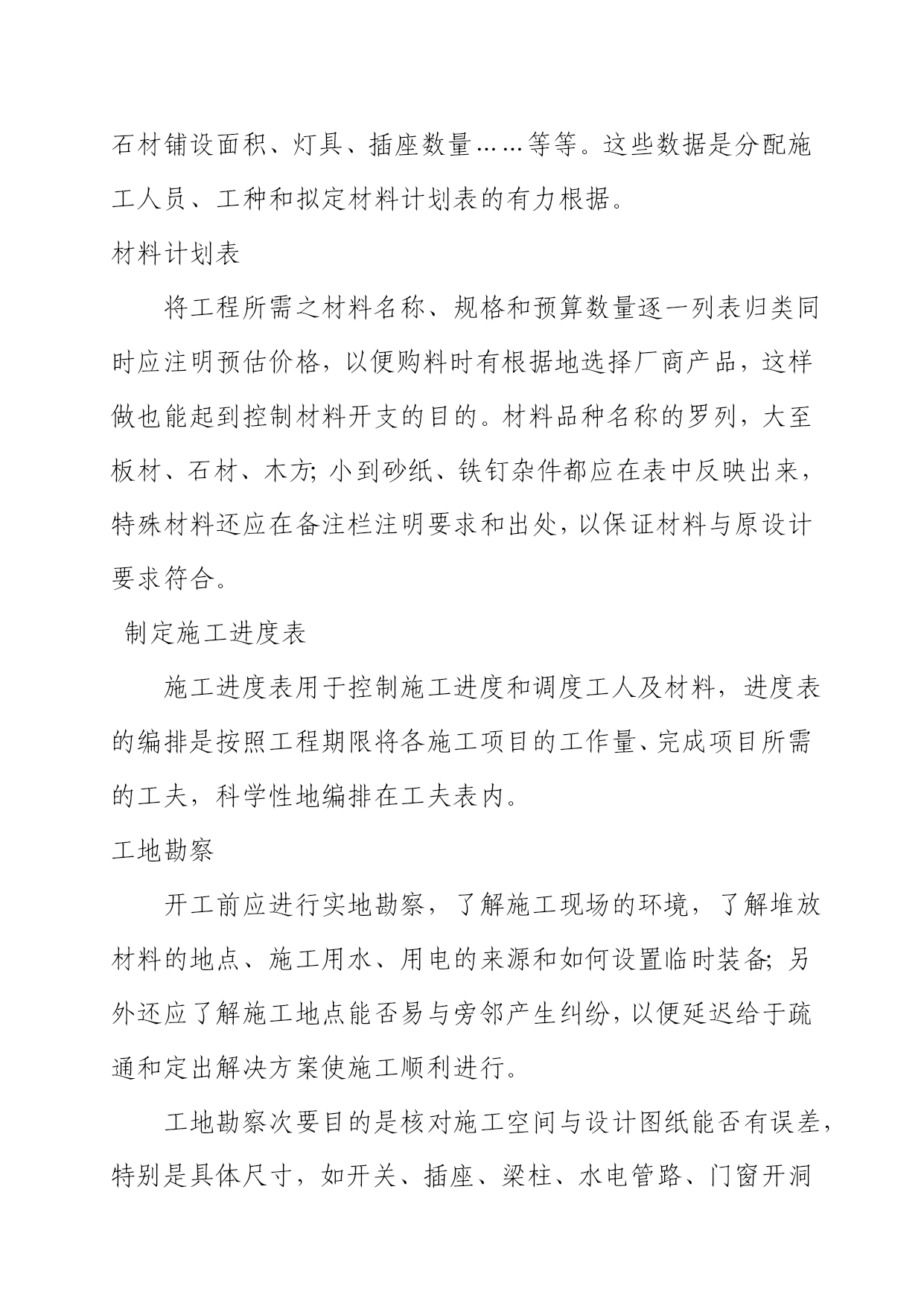 石材铺设面积、灯具、插座数量……等等。这些数据是分配施工人员、工种和拟定材料计划表的有力根据。

材料计划表

将工程所需之材料名称、规格和预算数量逐一列表归类同时应注明预估价格，以便购料时有根据地选择厂商产品，这样做也能起到控制材料开支的目的。材料品种名称的罗列，大至板材、石材、木方；小到砂纸、铁钉杂件都应在表中反映出来，特殊材料还应在备注栏注明要求和出处，以保证材料与原设计要求符合。

制定施工进度表

施工进度表用于控制施工进度和调度工人及材料，进度表的编排是按照工程期限将各施工项目的工作量、完成项目所需的工夫，科学性地编排在工夫表内。

工地勘察

开工前应进行实地勘察，了解施工现场的环境，了解堆放材料的地点、施工用水、用电的来源和如何设置临时装备；另外还应了解施工地点能否易与旁邻产生纠纷，以便延迟给于疏通和定出解决方案使施工顺利进行。

工地勘察次要目的是核对施工空间与设计图纸能否有误差，特别是具体尺寸，如开关、插座、梁柱、水电管路、门窗开洞